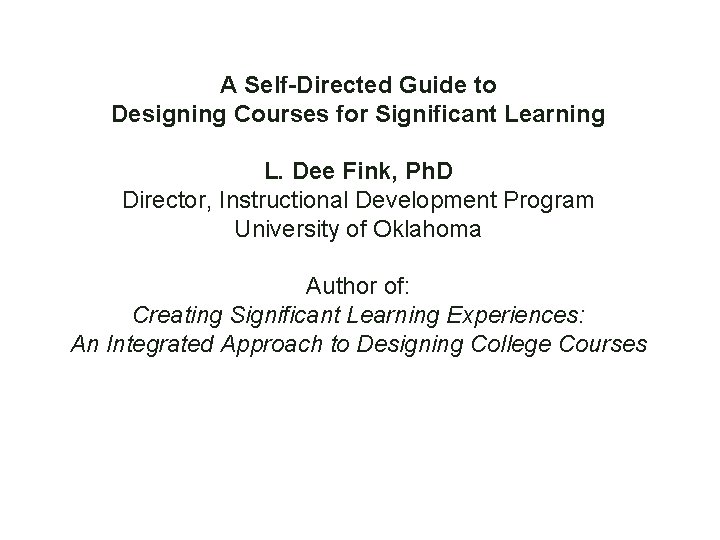 A Self-Directed Guide to
Designing Courses for Significant Learning

L. Dee Fink, PhD
Director, Instructional Development Program
University of Oklahoma

Author of:
Creating Significant Learning Experiences:
An Integrated Approach to Designing College Courses